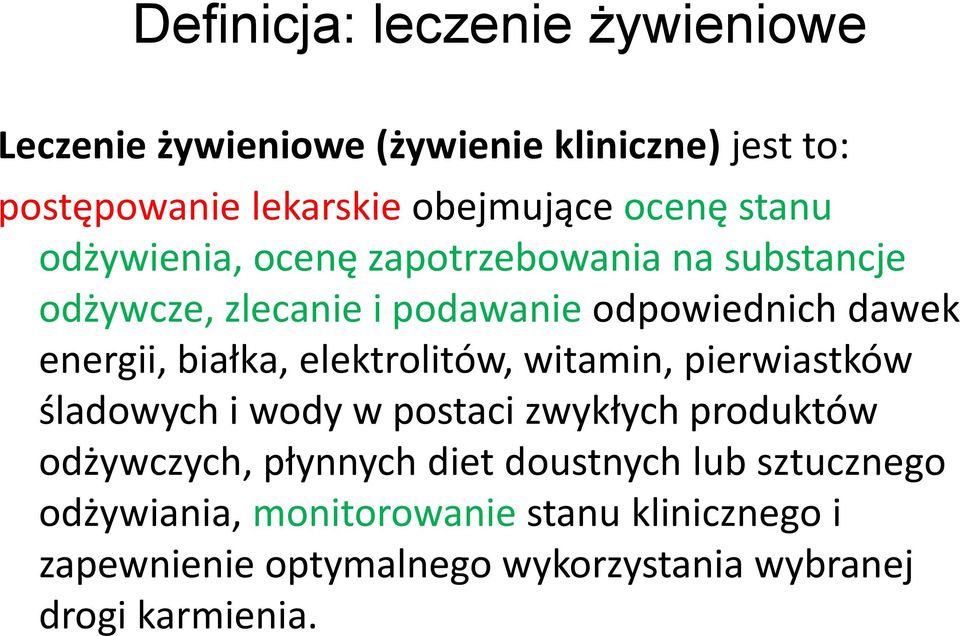 Definicja: leczenie żywieniowe

Leczenie żywieniowe (żywienie kliniczne) jest to:

postępowanie lekarskie obejmujące ocenę stanu odżywienia, ocenę zapotrzebowania na substancje odżywcze, zlecanie i podawanie odpowiednich dawek energii, białka, elektrolitów, witamin, pierwiastków śladowych i wody w postaci zwykłych produktów odżywczych, płynnych diet doustnych lub sztucznego odżywiania, monitorowanie stanu klinicznego i zapewnienie optymalnego wykorzystania wybranej drogi karmienia.